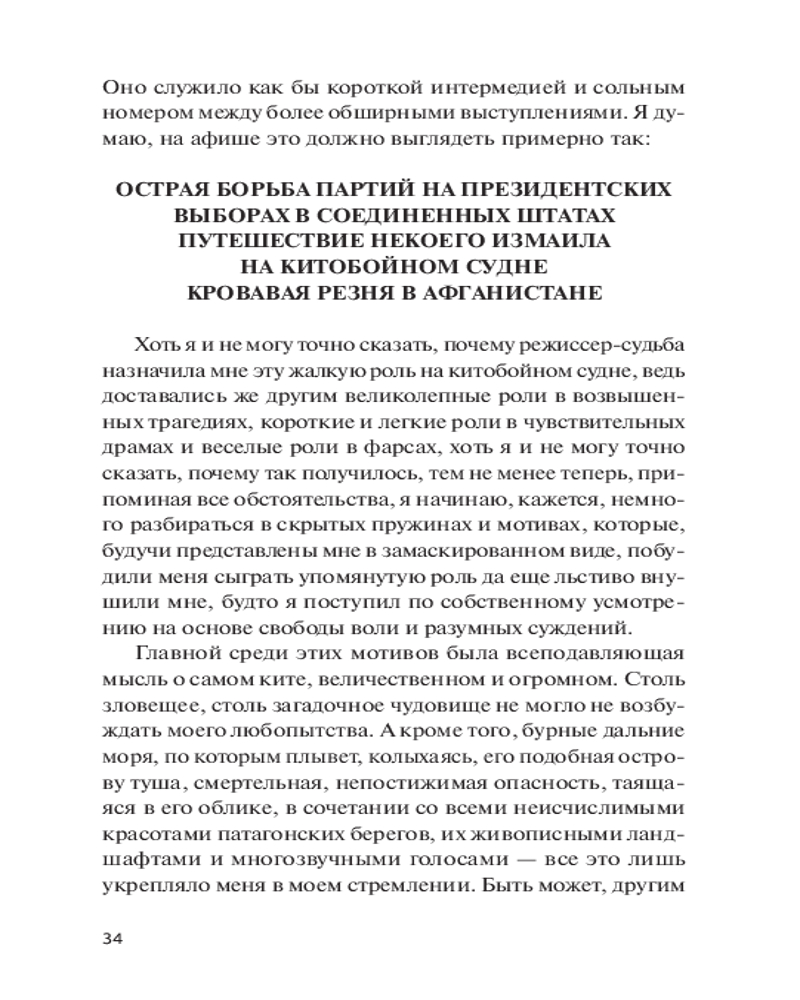 Оно служило как бы короткой интермедией и сольным номером между более обширными выступлениями. Я думаю, на афише это должно выглядеть примерно так:

ОСТРАЯ БОРЬБА ПАРТИЙ НА ПРЕЗИДЕНТСКИХ ВЫБОРАХ В СОЕДИНЕННЫХ ШТАТАХ
ПУТЕШЕСТВИЕ НЕКОЕГО ИЗМАИЛА НА КИТОБОЙНОМ СУДНЕ
КРОВАВАЯ РЕЗНЯ В АФГАНИСТАНЕ

Хоть я и не могу точно сказать, почему режиссер-судьба назначила мне эту жалкую роль на китобойном судне, ведь доставались же другим великолепные роли в возвышенных трагедиях, короткие и легкие роли в чувствительных драмах и веселые роли в фарсах, хоть я и не могу точно сказать, почему так получилось, тем не менее теперь, припоминая все обстоятельства, я начинаю, кажется, немного разбираться в скрытых пружинах и мотивах, которые, будучи представлены мне в замаскированном виде, побудили меня сыграть упомянутую роль да еще льстиво внушили мне, будто я поступил по собственному усмотрению на основе свободы воли и разумных суждений.

Главной среди этих мотивов была всеподавляющая мысль о самом ките, величественном и огромном. Столь зловещее, столь загадочное чудовище не могло не возбуждать моего любопытства. А кроме того, бурные дальние моря, по которым плывет, колыхаясь, его подобная острову туша, смертельная, непостижимая опасность, таящаяся в его облике, в сочетании со всеми неисчислимыми красотами патагонских берегов, их живописными ландшафтами и многозвучными голосами — все это лишь укрепляло меня в моем стремлении. Быть может, другим

34